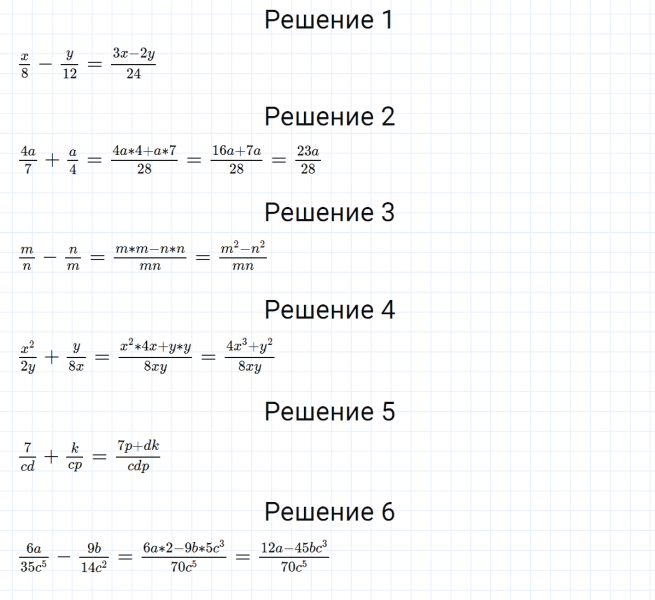 Решение 1

$\frac{x}{8} - \frac{y}{12} = \frac{3x-2y}{24}$

Решение 2

$\frac{4a}{7} + \frac{a}{4} = \frac{4a*4+a*7}{28} = \frac{16a+7a}{28} = \frac{23a}{28}$

Решение 3

$\frac{m}{n} - \frac{n}{m} = \frac{m*m-n*n}{mn} = \frac{m^2-n^2}{mn}$

Решение 4

$\frac{x^2}{2y} + \frac{y}{8x} = \frac{x^2*4x+y*y}{8xy} = \frac{4x^3+y^2}{8xy}$

Решение 5

$\frac{7}{cd} + \frac{k}{cp} = \frac{7p+dk}{cdp}$

Решение 6

$\frac{6a}{35c^5} - \frac{9b}{14c^2} = \frac{6a*2-9b*5c^3}{70c^5} = \frac{12a-45bc^3}{70c^5}$